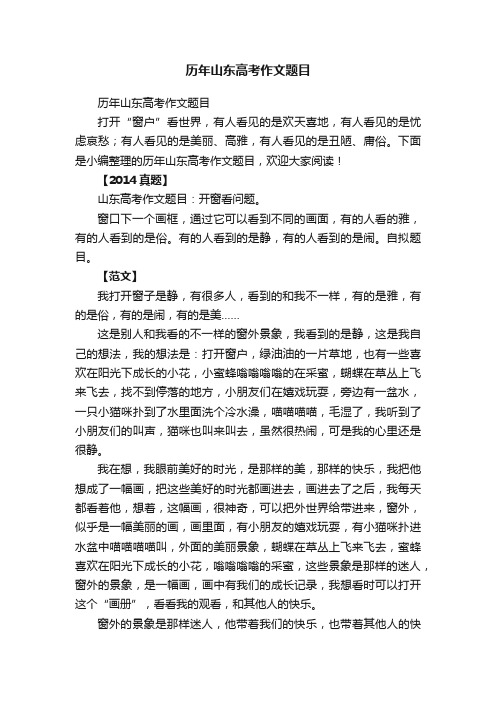 历年山东高考作文题目

历年山东高考作文题目

打开“窗户”看世界，有人看见的是欢天喜地，有人看见的是忧虑哀愁；有人看见的是美丽、高雅，有人看见的是丑陋、庸俗。下面是小编整理的历年山东高考作文题目，欢迎大家阅读！

【2014真题】

山东高考作文题目：开窗看问题。

窗口下一个画框，通过它可以看到不同的画面，有的人看的雅，有的人看到的是俗。有的人看到的是静，有的人看到的是闹。自拟题目。

【范文】

我打开窗子是静，有很多人，看到的和我不一样，有的是雅，有的是俗，有的是闹，有的是美……

这是别人和我看的不一样的窗外景象，我看到的是静，这是我自己的想法，我的想法是：打开窗户，绿油油的一片草地，也有一些喜欢在阳光下成长的小花，小蜜蜂嗡嗡嗡嗡的在采蜜，蝴蝶在草丛上飞来飞去，找不到停落的地方，小朋友们在嬉戏玩耍，旁边有一盆水，一只小猫咪扑到了水里面洗个冷水澡，喵喵喵喵，毛湿了，我听到了小朋友们的叫声，猫咪也叫来叫去，虽然很热闹，可是我的心里还是很静。

我在想，我眼前美好的时光，是那样的美，那样的快乐，我把他想成了一幅画，把这些美好的时光都画进去，画进去了之后，我每天都看着他，想着，这幅画，很神奇，可以把外世界给带进来，窗外，似乎是一幅美丽的画，画里面，有小朋友的嬉戏玩耍，有小猫咪扑进水盆中喵喵喵喵叫，外面的美丽景象，蝴蝶在草丛上飞来飞去，蜜蜂喜欢在阳光下成长的小花，嗡嗡嗡嗡的采蜜，这些景象是那样的迷人，窗外的景象，是一幅画，画中有我们的成长记录，我想看时可以打开这个“画册”，看看我的观看，和其他人的快乐。

窗外的景象是那样迷人，他带着我们的快乐，也带着其他人的快